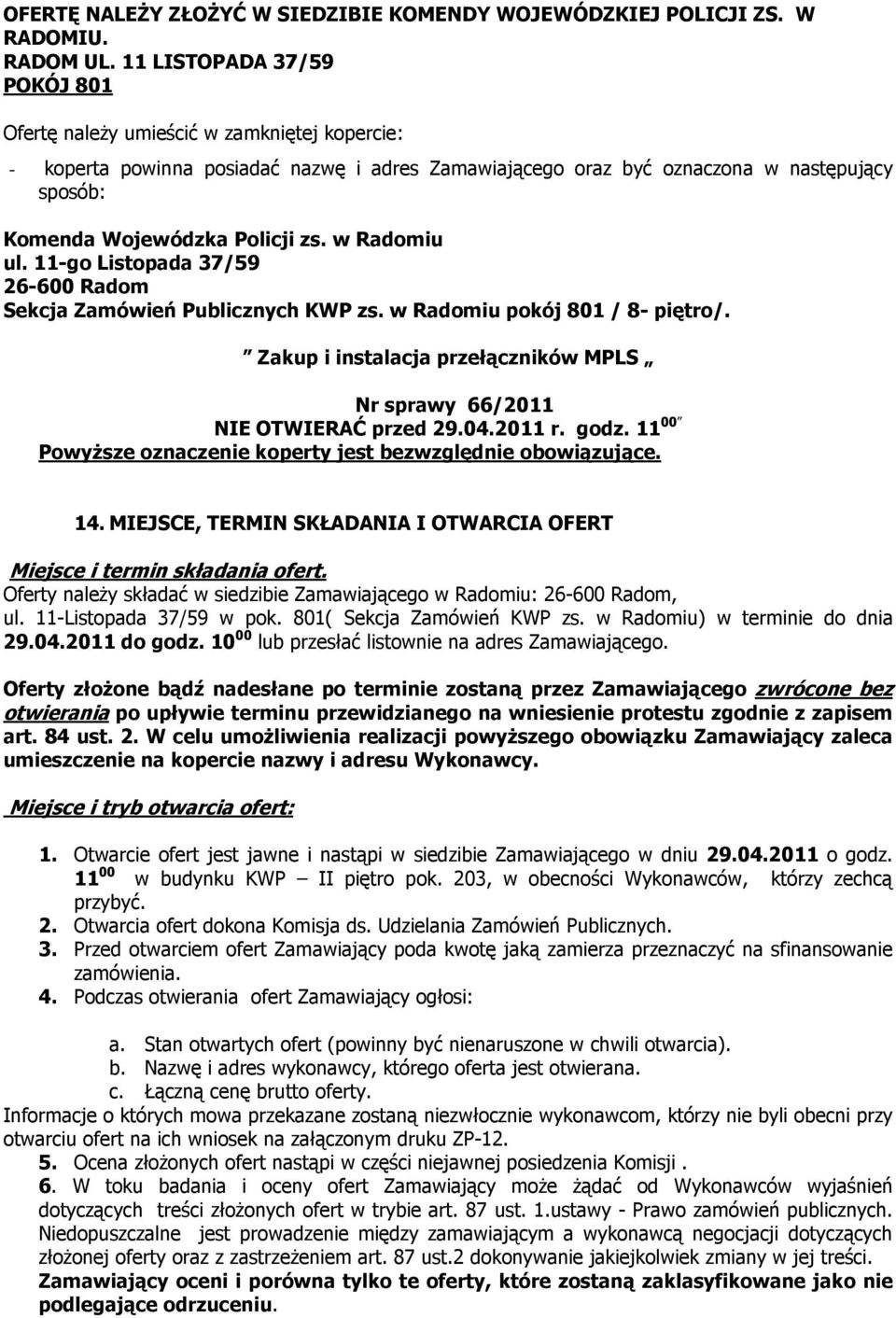 OFERTĘ NALEŻY ZŁOŻYĆ W SIEDZIBIE KOMENDY WOJEWÓDZKIEJ POLICJI ZS. W RADOMIU.
RADOM UL. 11 LISTOPADA 37/59
POKÓJ 801

Ofertę należy umieścić w zamkniętej kopercie:

- koperta powinna posiadać nazwę i adres Zamawiającego oraz być oznaczona w następujący sposób:

Komenda Wojewódzka Policji zs. w Radomiu
ul. 11-go Listopada 37/59
26-600 Radom
Sekcja Zamówień Publicznych KWP zs. w Radomiu pokój 801 / 8- piętro/.

" Zakup i instalacja przełączników MPLS „

Nr sprawy 66/2011
NIE OTWIERAĆ przed 29.04.2011 r. godz. $11^{00}$"
Powyższe oznaczenie koperty jest bezwzględnie obowiązujące.

14. MIEJSCE, TERMIN SKŁADANIA I OTWARCIA OFERT

Miejsce i termin składania ofert.
Oferty należy składać w siedzibie Zamawiającego w Radomiu: 26-600 Radom, ul. 11-Listopada 37/59 w pok. 801( Sekcja Zamówień KWP zs. w Radomiu) w terminie do dnia 29.04.2011 do godz. $10^{00}$ lub przesłać listownie na adres Zamawiającego.

Oferty złożone bądź nadesłane po terminie zostaną przez Zamawiającego zwrócone bez otwierania po upływie terminu przewidzianego na wniesienie protestu zgodnie z zapisem art. 84 ust. 2. W celu umożliwienia realizacji powyższego obowiązku Zamawiający zaleca umieszczenie na kopercie nazwy i adresu Wykonawcy.

Miejsce i tryb otwarcia ofert:

1. Otwarcie ofert jest jawne i nastąpi w siedzibie Zamawiającego w dniu 29.04.2011 o godz. $11^{00}$ w budynku KWP – II piętro pok. 203, w obecności Wykonawców, którzy zechcą przybyć.
2. Otwarcia ofert dokona Komisja ds. Udzielania Zamówień Publicznych.
3. Przed otwarciem ofert Zamawiający poda kwotę jaką zamierza przeznaczyć na sfinansowanie zamówienia.
4. Podczas otwierania ofert Zamawiający ogłosi:

a. Stan otwartych ofert (powinny być nienaruszone w chwili otwarcia).
b. Nazwę i adres wykonawcy, którego oferta jest otwierana.
c. Łączną cenę brutto oferty.
Informacje o których mowa przekazane zostaną niezwłocznie wykonawcom, którzy nie byli obecni przy otwarciu ofert na ich wniosek na załączonym druku ZP-12.
5. Ocena złożonych ofert nastąpi w części niejawnej posiedzenia Komisji .
6. W toku badania i oceny ofert Zamawiający może żądać od Wykonawców wyjaśnień dotyczących treści złożonych ofert w trybie art. 87 ust. 1.ustawy - Prawo zamówień publicznych. Niedopuszczalne jest prowadzenie między zamawiającym a wykonawcą negocjacji dotyczących złożonej oferty oraz z zastrzeżeniem art. 87 ust.2 dokonywanie jakiejkolwiek zmiany w jej treści.
Zamawiający oceni i porówna tylko te oferty, które zostaną zaklasyfikowane jako nie podlegające odrzuceniu.